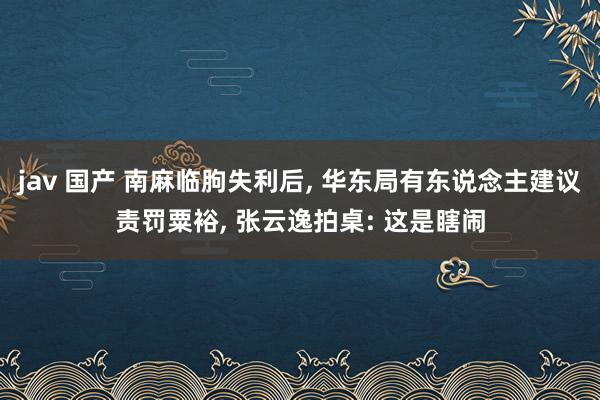 jav 国产 南麻临朐失利后, 华东局有东说念主建议责罚粟裕, 张云逸拍桌: 这是瞎闹